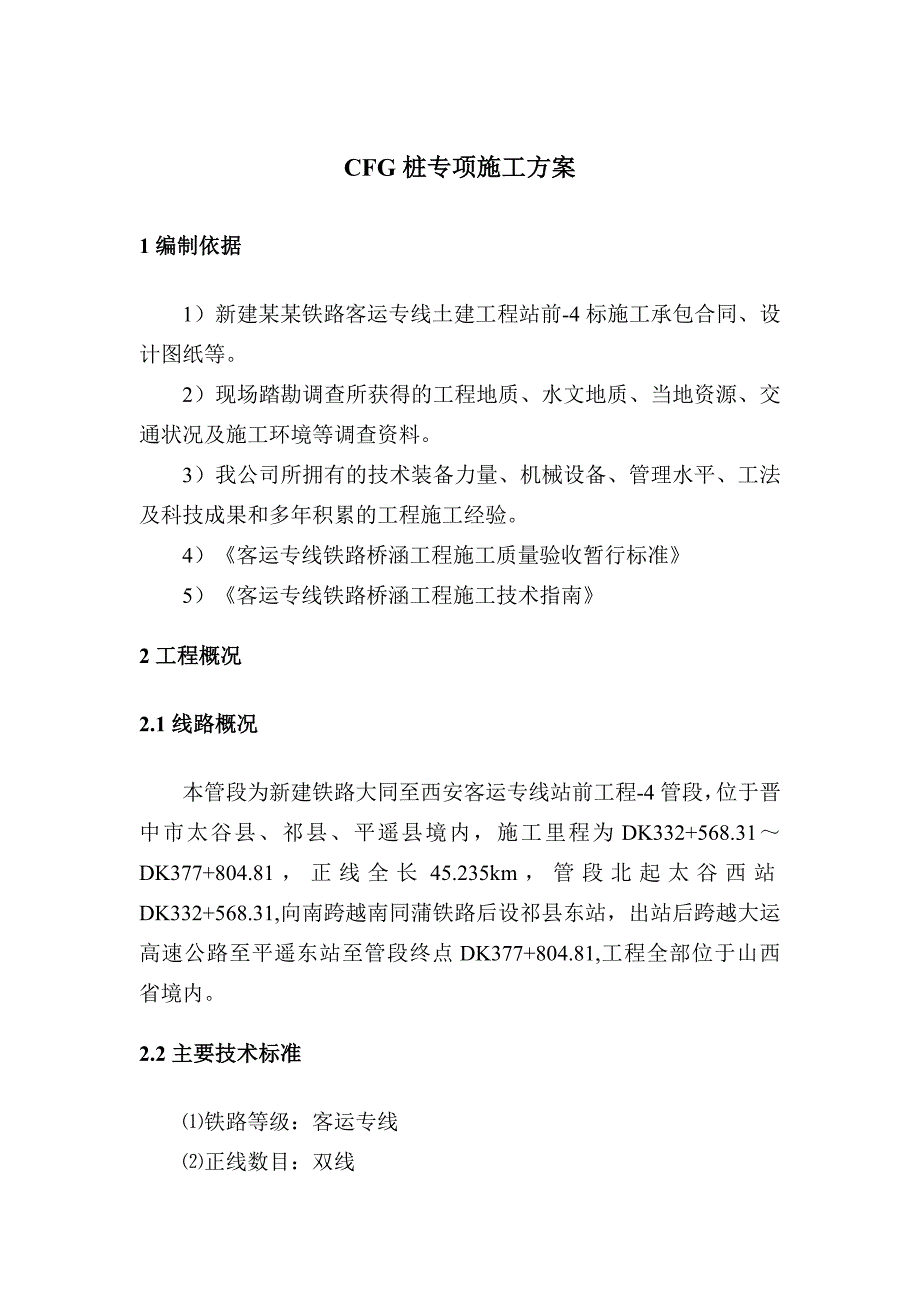 CFG 桩专项施工方案

1 编制依据

1）新建某某铁路客运专线土建工程站前-4 标施工承包合同、设计图纸等。

2）现场踏勘调查所获得的工程地质、水文地质、当地资源、交通状况及施工环境等调查资料。

3）我公司所拥有的技术装备力量、机械设备、管理水平、工法及科技成果和多年积累的工程施工经验。

4）《客运专线铁路桥涵工程施工质量验收暂行标准》

5）《客运专线铁路桥涵工程施工技术指南》

2 工程概况

2.1 线路概况

本管段为新建铁路大同至西安客运专线站前工程-4 管段，位于晋中市太谷县、祁县、平遥县境内，施工里程为 DK332+568.31～DK377+804.81，正线全长 45.235km，管段北起太谷西站 DK332+568.31,向南跨越南同蒲铁路后设祁县东站，出站后跨越大运高速公路至平遥东站至管段终点 DK377+804.81,工程全部位于山西省境内。

2.2 主要技术标准

⑴铁路等级：客运专线

⑵正线数目：双线